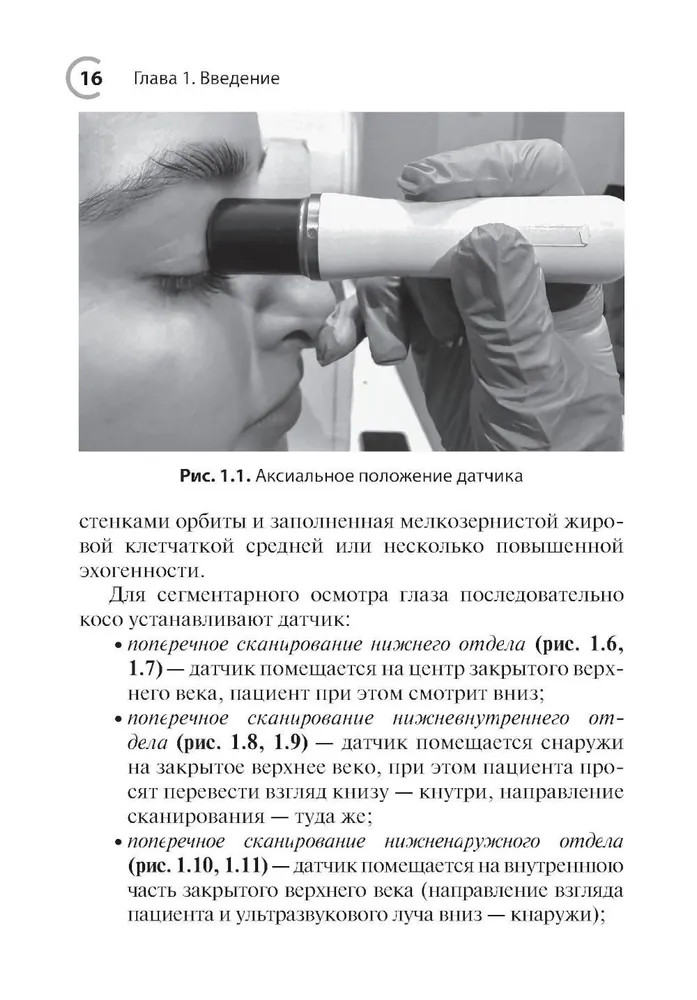 16 Глава 1. Введение

Рис. 1.1. Аксиальное положение датчика

стенками орбиты и заполненная мелкозернистой жировой клетчаткой средней или несколько повышенной эхогенности.

Для сегментарного осмотра глаза последовательно косо устанавливают датчик:

• поперечное сканирование нижнего отдела (рис. 1.6, 1.7) — датчик помещается на центр закрытого верхнего века, пациент при этом смотрит вниз;

• поперечное сканирование нижневнутреннего отдела (рис. 1.8, 1.9) — датчик помещается снаружи на закрытое верхнее веко, при этом пациента просят перевести взгляд книзу — кнутри, направление сканирования — туда же;

• поперечное сканирование нижненаружного отдела (рис. 1.10, 1.11) — датчик помещается на внутреннюю часть закрытого верхнего века (направление взгляда пациента и ультразвукового луча вниз — кнаружи);